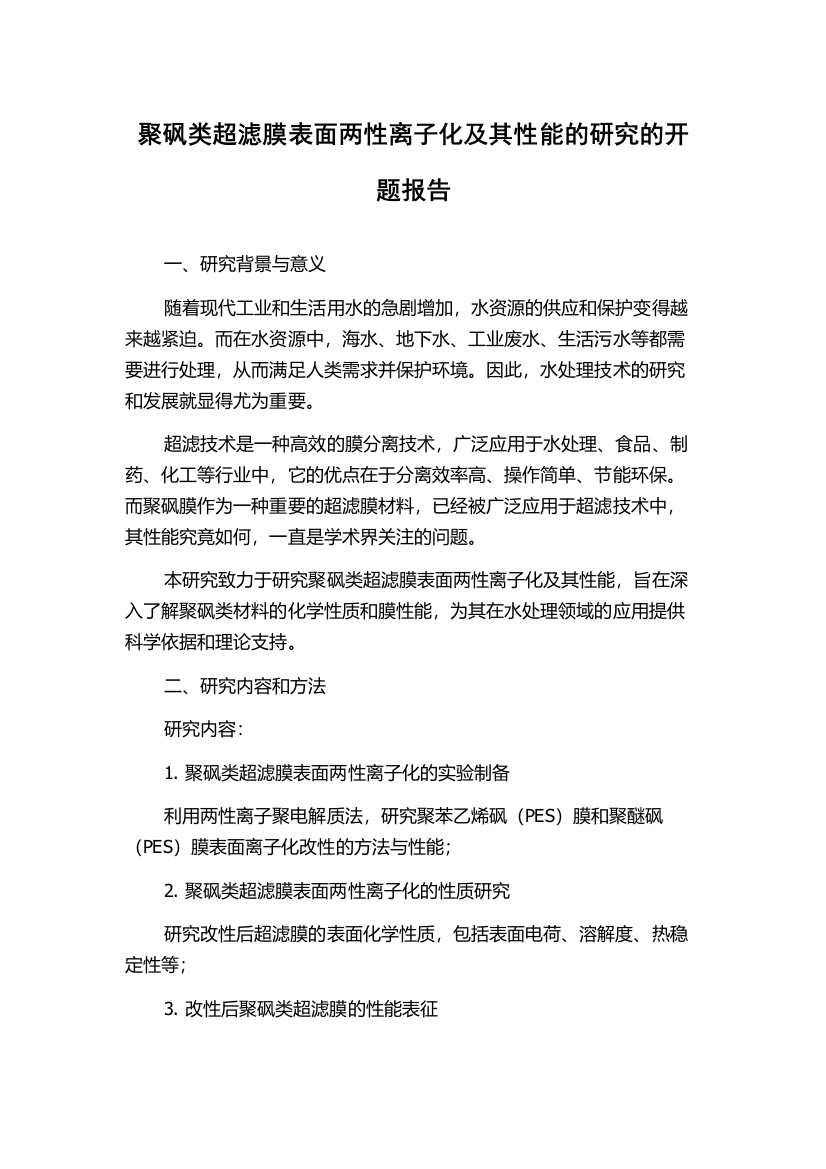 聚砜类超滤膜表面两性离子化及其性能的研究的开题报告

一、研究背景与意义

随着现代工业和生活用水的急剧增加，水资源的供应和保护变得越来越紧迫。而在水资源中，海水、地下水、工业废水、生活污水等都需要进行处理，从而满足人类需求并保护环境。因此，水处理技术的研究和发展就显得尤为重要。

超滤技术是一种高效的膜分离技术，广泛应用于水处理、食品、制药、化工等行业中，它的优点在于分离效率高、操作简单、节能环保。而聚砜膜作为一种重要的超滤膜材料，已经被广泛应用于超滤技术中，其性能究竟如何，一直是学术界关注的问题。

本研究致力于研究聚砜类超滤膜表面两性离子化及其性能，旨在深入了解聚砜类材料的化学性质和膜性能，为其在水处理领域的应用提供科学依据和理论支持。

二、研究内容和方法

研究内容：

1. 聚砜类超滤膜表面两性离子化的实验制备

利用两性离子聚电解质法，研究聚苯乙烯砜（PES）膜和聚醚砜（PES）膜表面离子化改性的方法与性能；

2. 聚砜类超滤膜表面两性离子化的性质研究

研究改性后超滤膜的表面化学性质，包括表面电荷、溶解度、热稳定性等；

3. 改性后聚砜类超滤膜的性能表征